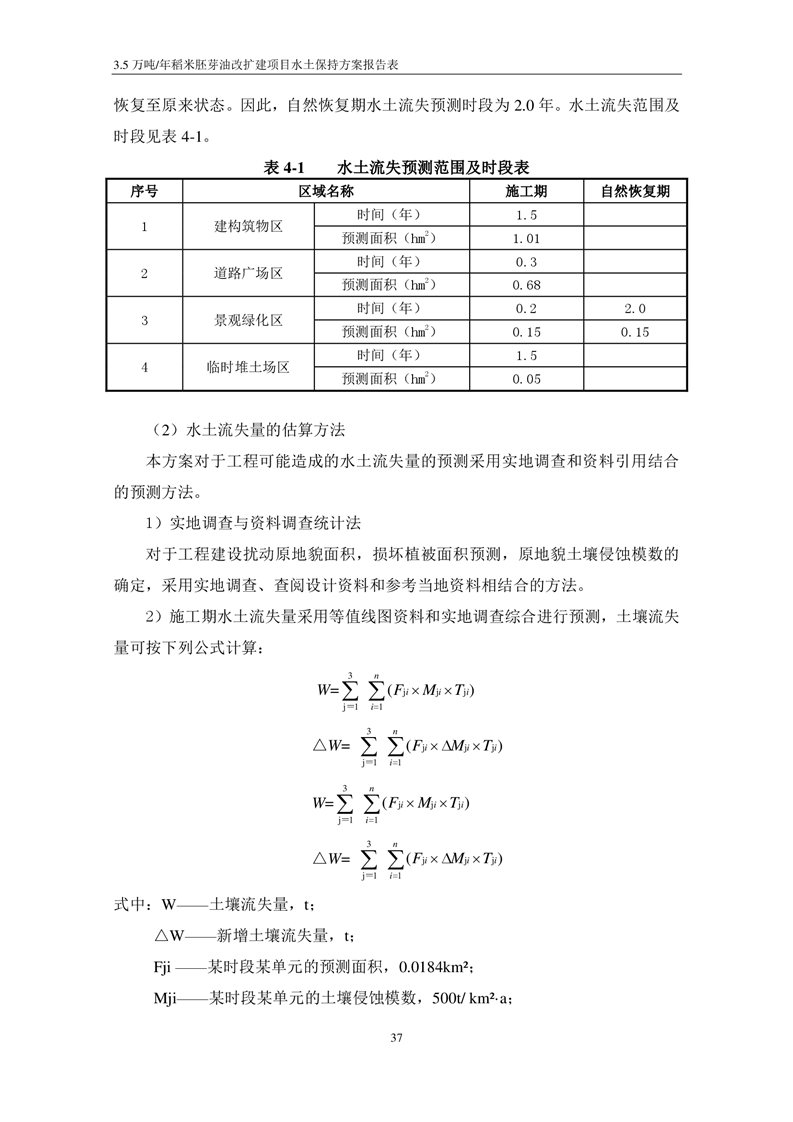 3.5 万吨/年稻米胚芽油改扩建项目水土保持方案报告表

恢复至原来状态。因此，自然恢复期水土流失预测时段为 2.0 年。水土流失范围及时段见表 4-1。

表 4-1　　水土流失预测范围及时段表

| 序号 | 区域名称 | | 施工期 | 自然恢复期 |
|---|---|---|---|---|
| 1 | 建构筑物区 | 时间（年） | 1.5 | |
| | | 预测面积（$hm^2$） | 1.01 | |
| 2 | 道路广场区 | 时间（年） | 0.3 | |
| | | 预测面积（$hm^2$） | 0.68 | |
| 3 | 景观绿化区 | 时间（年） | 0.2 | 2.0 |
| | | 预测面积（$hm^2$） | 0.15 | 0.15 |
| 4 | 临时堆土场区 | 时间（年） | 1.5 | |
| | | 预测面积（$hm^2$） | 0.05 | |

（2）水土流失量的估算方法

本方案对于工程可能造成的水土流失量的预测采用实地调查和资料引用结合的预测方法。

1）实地调查与资料调查统计法

对于工程建设扰动原地貌面积，损坏植被面积预测，原地貌土壤侵蚀模数的确定，采用实地调查、查阅设计资料和参考当地资料相结合的方法。

2）施工期水土流失量采用等值线图资料和实地调查综合进行预测，土壤流失量可按下列公式计算：

$W=\sum_{j=1}^{3}\sum_{i=1}^{n}(F_{ji}\times M_{ji}\times T_{ji})$

$\triangle W=\sum_{j=1}^{3}\sum_{i=1}^{n}(F_{ji}\times \Delta M_{ji}\times T_{ji})$

$W=\sum_{j=1}^{3}\sum_{i=1}^{n}(F_{ji}\times M_{ji}\times T_{ji})$

$\triangle W=\sum_{j=1}^{3}\sum_{i=1}^{n}(F_{ji}\times \Delta M_{ji}\times T_{ji})$

式中：W——土壤流失量，t；

△W——新增土壤流失量，t；

Fji ——某时段某单元的预测面积，0.0184km²；

Mji——某时段某单元的土壤侵蚀模数，500t/ km²·a；

37